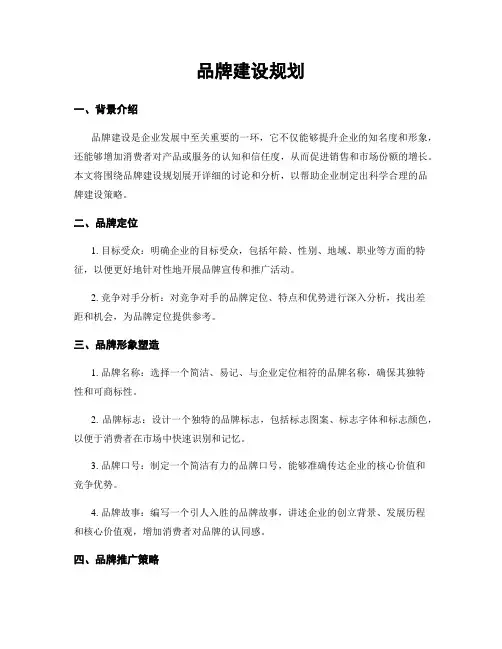 品牌建设规划

一、背景介绍

品牌建设是企业发展中至关重要的一环，它不仅能够提升企业的知名度和形象，还能够增加消费者对产品或服务的认知和信任度，从而促进销售和市场份额的增长。本文将围绕品牌建设规划展开详细的讨论和分析，以帮助企业制定出科学合理的品牌建设策略。

二、品牌定位

1. 目标受众：明确企业的目标受众，包括年龄、性别、地域、职业等方面的特征，以便更好地针对性地开展品牌宣传和推广活动。

2. 竞争对手分析：对竞争对手的品牌定位、特点和优势进行深入分析，找出差距和机会，为品牌定位提供参考。

三、品牌形象塑造

1. 品牌名称：选择一个简洁、易记、与企业定位相符的品牌名称，确保其独特性和可商标性。

2. 品牌标志：设计一个独特的品牌标志，包括标志图案、标志字体和标志颜色，以便于消费者在市场中快速识别和记忆。

3. 品牌口号：制定一个简洁有力的品牌口号，能够准确传达企业的核心价值和竞争优势。

4. 品牌故事：编写一个引人入胜的品牌故事，讲述企业的创立背景、发展历程和核心价值观，增加消费者对品牌的认同感。

四、品牌推广策略